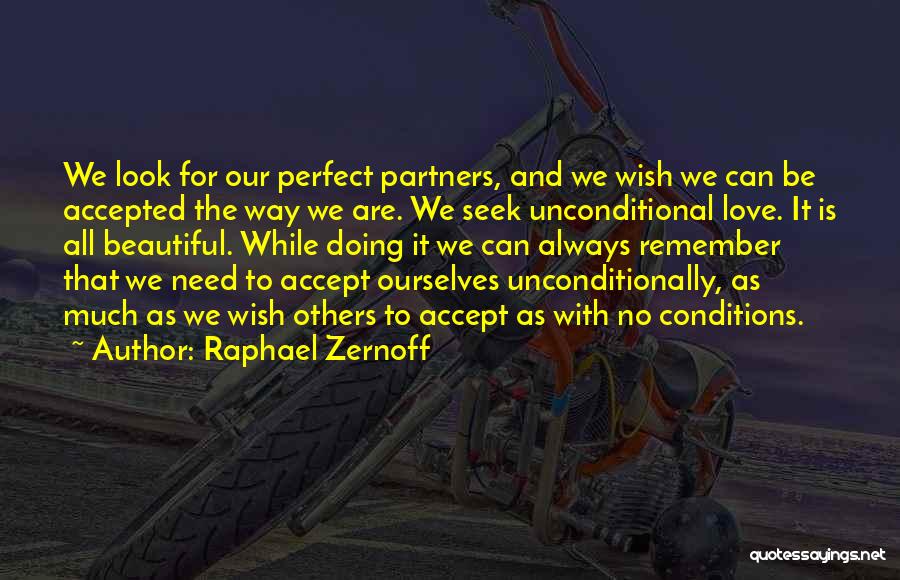 We look for our perfect partners, and we wish we can be accepted the way we are. We seek unconditional love. It is all beautiful. While doing it we can always remember that we need to accept ourselves unconditionally, as much as we wish others to accept as with no conditions.
~ Author: Raphael Zernoff

quotessayings.net